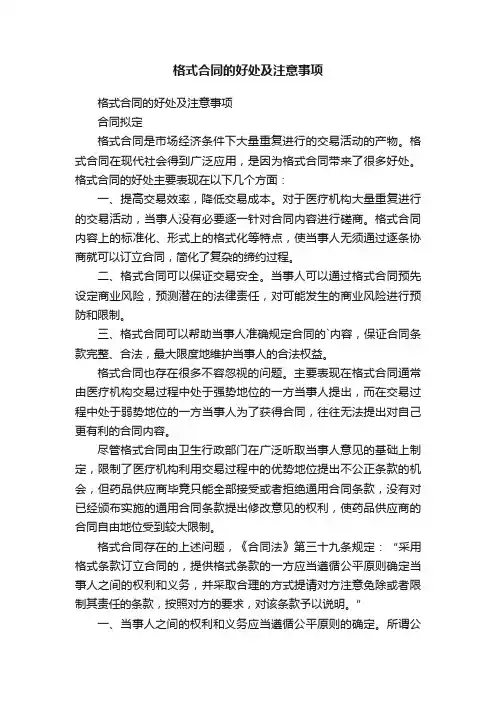 格式合同的好处及注意事项

格式合同的好处及注意事项

合同拟定

格式合同是市场经济条件下大量重复进行的交易活动的产物。格式合同在现代社会得到广泛应用，是因为格式合同带来了很多好处。格式合同的好处主要表现在以下几个方面：

一、提高交易效率，降低交易成本。对于医疗机构大量重复进行的交易活动，当事人没有必要逐一针对合同内容进行磋商。格式合同内容上的标准化、形式上的格式化等特点，使当事人无须通过逐条协商就可以订立合同，简化了复杂的缔约过程。

二、格式合同可以保证交易安全。当事人可以通过格式合同预先设定商业风险，预测潜在的法律责任，对可能发生的商业风险进行预防和限制。

三、格式合同可以帮助当事人准确规定合同的`内容，保证合同条款完整、合法，最大限度地维护当事人的合法权益。

格式合同也存在很多不容忽视的问题。主要表现在格式合同通常由医疗机构交易过程中处于强势地位的一方当事人提出，而在交易过程中处于弱势地位的一方当事人为了获得合同，往往无法提出对自己更有利的合同内容。

尽管格式合同由卫生行政部门在广泛听取当事人意见的基础上制定，限制了医疗机构利用交易过程中的优势地位提出不公正条款的机会，但药品供应商毕竟只能全部接受或者拒绝通用合同条款，没有对已经颁布实施的通用合同条款提出修改意见的权利，使药品供应商的合同自由地位受到较大限制。

格式合同存在的上述问题，《合同法》第三十九条规定："采用格式条款订立合同的，提供格式条款的一方应当遵循公平原则确定当事人之间的权利和义务，并采取合理的方式提请对方注意免除或者限制其责任的条款，按照对方的要求，对该条款予以说明。"

一、当事人之间的权利和义务应当遵循公平原则的确定。所谓公